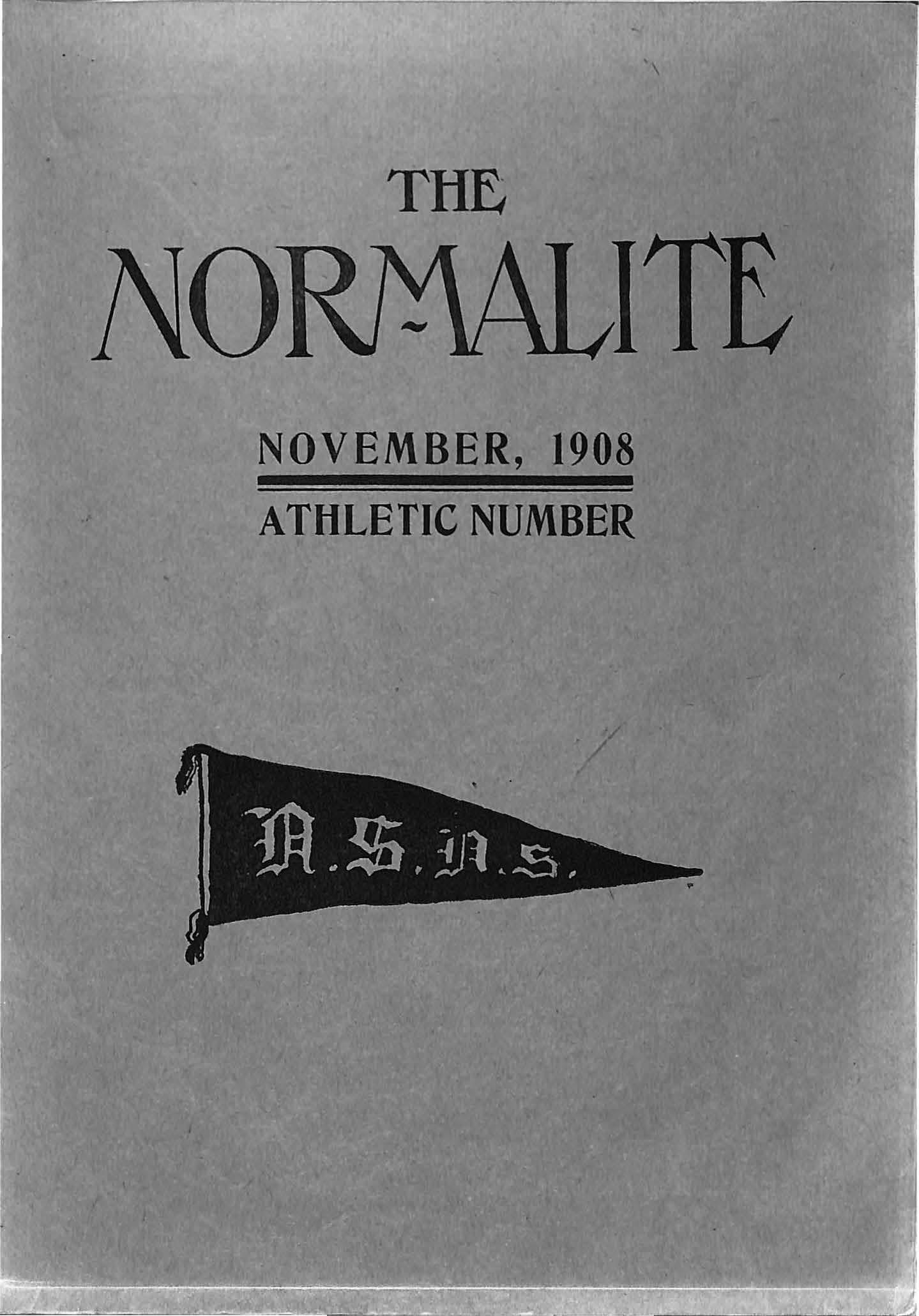 THE
NORMALITE

NOVEMBER, 1908

ATHLETIC NUMBER

N.S.N.S.